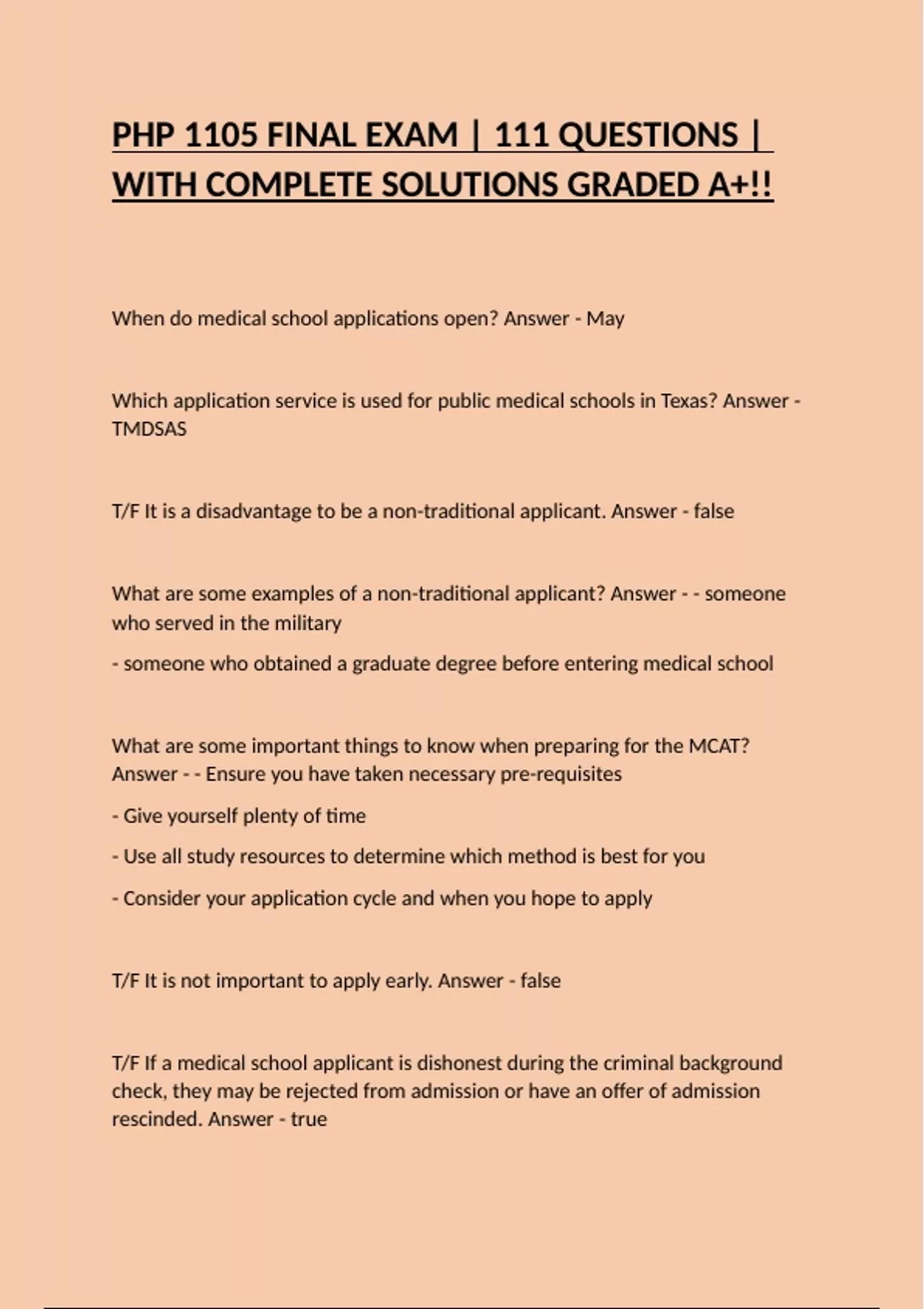 PHP 1105 FINAL EXAM | 111 QUESTIONS | WITH COMPLETE SOLUTIONS GRADED A+!!

When do medical school applications open? Answer - May

Which application service is used for public medical schools in Texas? Answer - TMDSAS

T/F It is a disadvantage to be a non-traditional applicant. Answer - false

What are some examples of a non-traditional applicant? Answer - - someone who served in the military

- someone who obtained a graduate degree before entering medical school

What are some important things to know when preparing for the MCAT? Answer - - Ensure you have taken necessary pre-requisites

- Give yourself plenty of time

- Use all study resources to determine which method is best for you

- Consider your application cycle and when you hope to apply

T/F It is not important to apply early. Answer - false

T/F If a medical school applicant is dishonest during the criminal background check, they may be rejected from admission or have an offer of admission rescinded. Answer - true